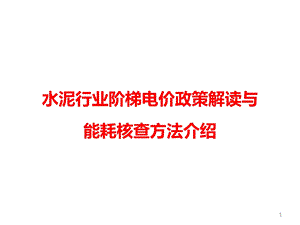 水泥行业阶梯电价政策解读与能耗核查方法介绍

1